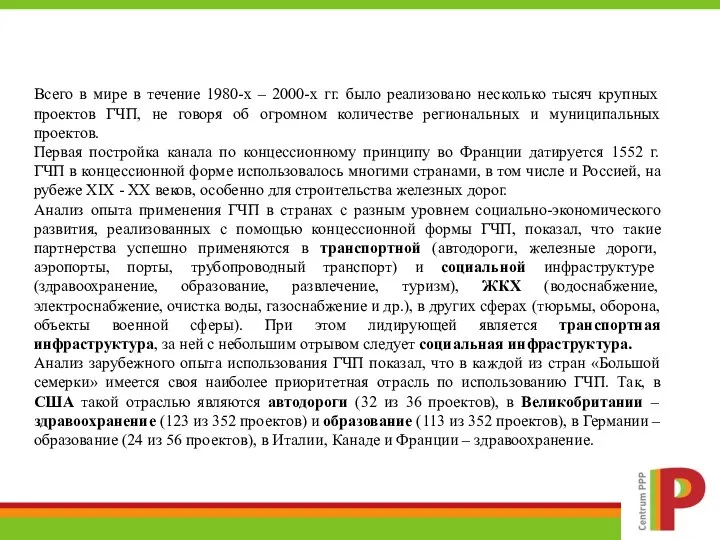 Всего в мире в течение 1980-х – 2000-х гг. было реализовано несколько тысяч крупных проектов ГЧП, не говоря об огромном количестве региональных и муниципальных проектов.
Первая постройка канала по концессионному принципу во Франции датируется 1552 г. ГЧП в концессионной форме использовалось многими странами, в том числе и Россией, на рубеже XIX - XX веков, особенно для строительства железных дорог.
Анализ опыта применения ГЧП в странах с разным уровнем социально-экономического развития, реализованных с помощью концессионной формы ГЧП, показал, что такие партнерства успешно применяются в транспортной (автодороги, железные дороги, аэропорты, порты, трубопроводный транспорт) и социальной инфраструктуре (здравоохранение, образование, развлечение, туризм), ЖКХ (водоснабжение, электроснабжение, очистка воды, газоснабжение и др.), в других сферах (тюрьмы, оборона, объекты военной сферы). При этом лидирующей является транспортная инфраструктура, за ней с небольшим отрывом следует социальная инфраструктура.
Анализ зарубежного опыта использования ГЧП показал, что в каждой из стран «Большой семерки» имеется своя наиболее приоритетная отрасль по использованию ГЧП. Так, в США такой отраслью являются автодороги (32 из 36 проектов), в Великобритании – здравоохранение (123 из 352 проектов) и образование (113 из 352 проектов), в Германии – образование (24 из 56 проектов), в Италии, Канаде и Франции – здравоохранение.

Centrum PPP
P